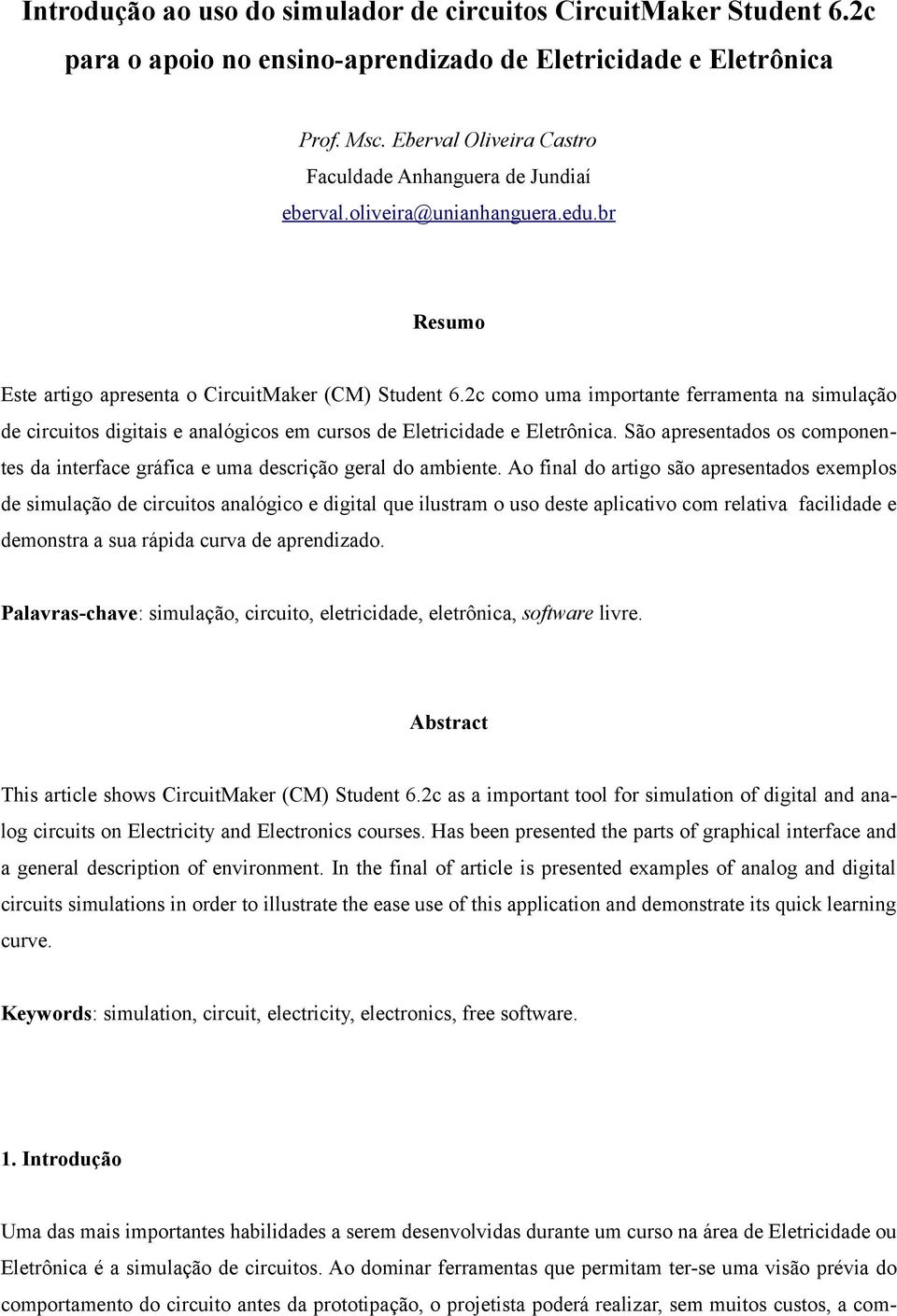 Introdução ao uso do simulador de circuitos CircuitMaker Student 6.2c para o apoio no ensino-aprendizado de Eletricidade e Eletrônica

Prof. Msc. Eberval Oliveira Castro
Faculdade Anhanguera de Jundiaí
eberval.oliveira@unianhanguera.edu.br

Resumo

Este artigo apresenta o CircuitMaker (CM) Student 6.2c como uma importante ferramenta na simulação de circuitos digitais e analógicos em cursos de Eletricidade e Eletrônica. São apresentados os componentes da interface gráfica e uma descrição geral do ambiente. Ao final do artigo são apresentados exemplos de simulação de circuitos analógico e digital que ilustram o uso deste aplicativo com relativa facilidade e demonstra a sua rápida curva de aprendizado.

Palavras-chave: simulação, circuito, eletricidade, eletrônica, software livre.

Abstract

This article shows CircuitMaker (CM) Student 6.2c as a important tool for simulation of digital and analog circuits on Electricity and Electronics courses. Has been presented the parts of graphical interface and a general description of environment. In the final of article is presented examples of analog and digital circuits simulations in order to illustrate the ease use of this application and demonstrate its quick learning curve.

Keywords: simulation, circuit, electricity, electronics, free software.

1. Introdução

Uma das mais importantes habilidades a serem desenvolvidas durante um curso na área de Eletricidade ou Eletrônica é a simulação de circuitos. Ao dominar ferramentas que permitam ter-se uma visão prévia do comportamento do circuito antes da prototipação, o projetista poderá realizar, sem muitos custos, a com-